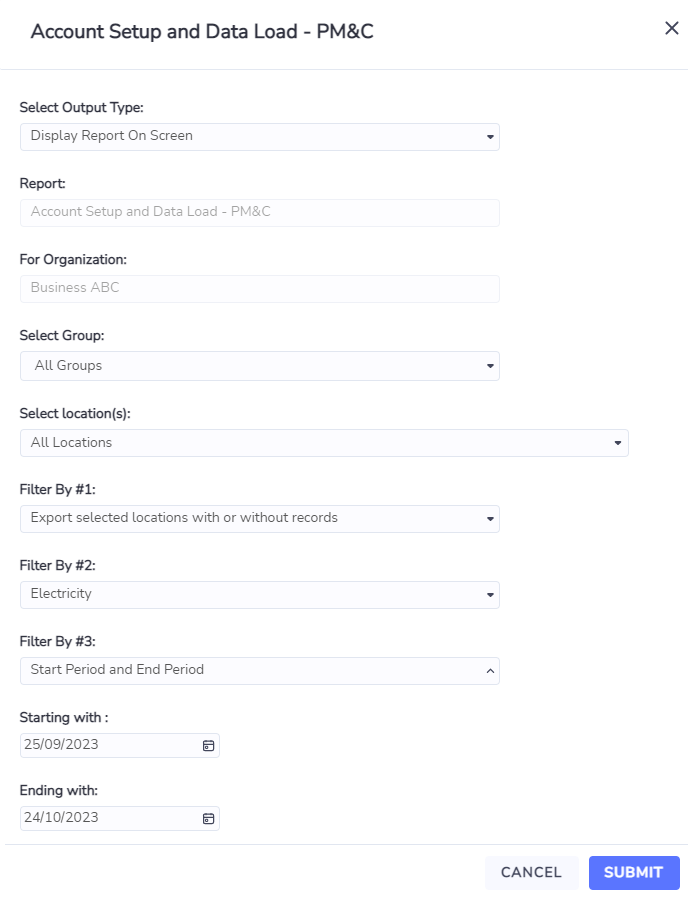 Account Setup and Data Load - PM&C

×

Select Output Type:

Display Report On Screen

Report:

Account Setup and Data Load - PM&C

For Organization:

Business ABC

Select Group:

All Groups

Select location(s):

All Locations

Filter By #1:

Export selected locations with or without records

Filter By #2:

Electricity

Filter By #3:

Start Period and End Period

Starting with :

25/09/2023

Ending with:

24/10/2023

CANCEL

SUBMIT